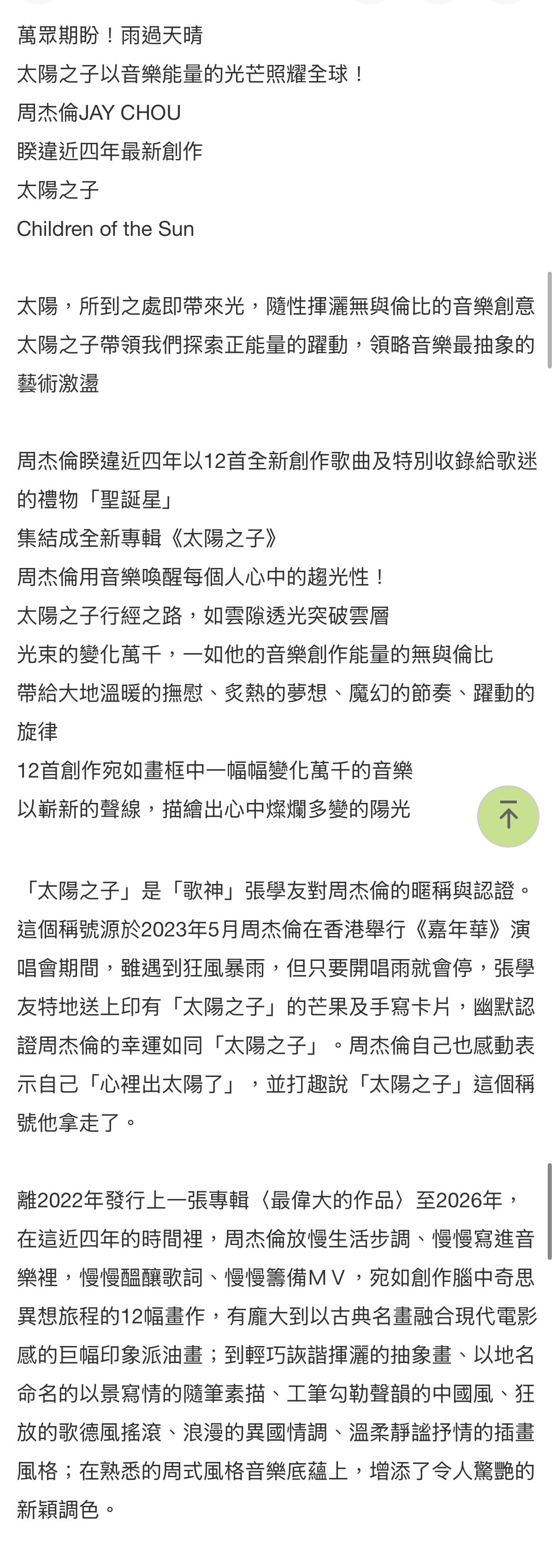 萬眾期盼！雨過天晴
太陽之子以音樂能量的光芒照耀全球！
周杰倫JAY CHOU
睽違近四年最新創作
太陽之子
Children of the Sun

太陽，所到之處即帶來光，隨性揮灑無與倫比的音樂創意
太陽之子帶領我們探索正能量的躍動，領略音樂最抽象的藝術激盪

周杰倫睽違近四年以12首全新創作歌曲及特別收錄給歌迷的禮物「聖誕星」
集結成全新專輯《太陽之子》
周杰倫用音樂喚醒每個人心中的趨光性！
太陽之子行經之路，如雲隙透光突破雲層
光束的變化萬千，一如他的音樂創作能量的無與倫比
帶給大地溫暖的撫慰、炙熱的夢想、魔幻的節奏、躍動的旋律
12首創作宛如畫框中一幅幅變化萬千的音樂
以嶄新的聲線，描繪出心中燦爛多變的陽光

「太陽之子」是「歌神」張學友對周杰倫的暱稱與認證。這個稱號源於2023年5月周杰倫在香港舉行《嘉年華》演唱會期間，雖遇到狂風暴雨，但只要開唱雨就會停，張學友特地送上印有「太陽之子」的芒果及手寫卡片，幽默認證周杰倫的幸運如同「太陽之子」。周杰倫自己也感動表示自己「心裡出太陽了」，並打趣說「太陽之子」這個稱號他拿走了。

離2022年發行上一張專輯〈最偉大的作品〉至2026年，在這近四年的時間裡，周杰倫放慢生活步調、慢慢寫進音樂裡，慢慢醞釀歌詞、慢慢籌備ＭＶ，宛如創作腦中奇思異想旅程的12幅畫作，有龐大到以古典名畫融合現代電影感的巨幅印象派油畫；到輕巧詼諧揮灑的抽象畫、以地名命名的以景寫情的隨筆素描、工筆勾勒聲韻的中國風、狂放的歌德風搖滾、浪漫的異國情調、溫柔靜謐抒情的插畫風格；在熟悉的周式風格音樂底蘊上，增添了令人驚艷的新穎調色。